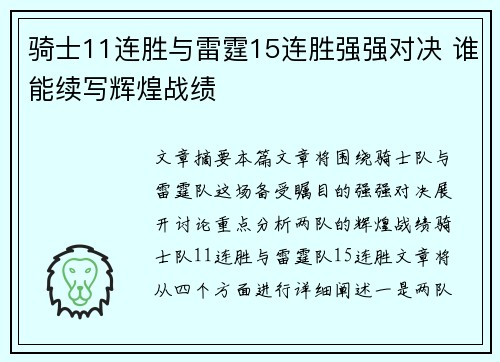 骑士11连胜与雷霆15连胜强强对决 谁能续写辉煌战绩

文章摘要本篇文章将围绕骑士队与雷霆队这场备受瞩目的强强对决展开讨论重点分析两队的辉煌战绩骑士队11连胜与雷霆队15连胜文章将从四个方面进行详细阐述一是两队